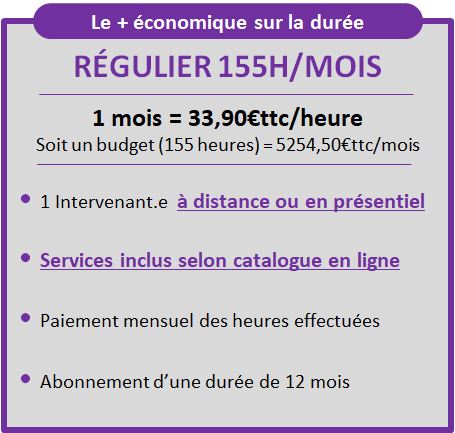 Le + économique sur la durée

RÉGULIER 155H/MOIS

1 mois = 33,90€ttc/heure
Soit un budget (155 heures) = 5254,50€ttc/mois

• 1 Intervenant.e à distance ou en présentiel

• Services inclus selon catalogue en ligne

• Paiement mensuel des heures effectuées

• Abonnement d'une durée de 12 mois